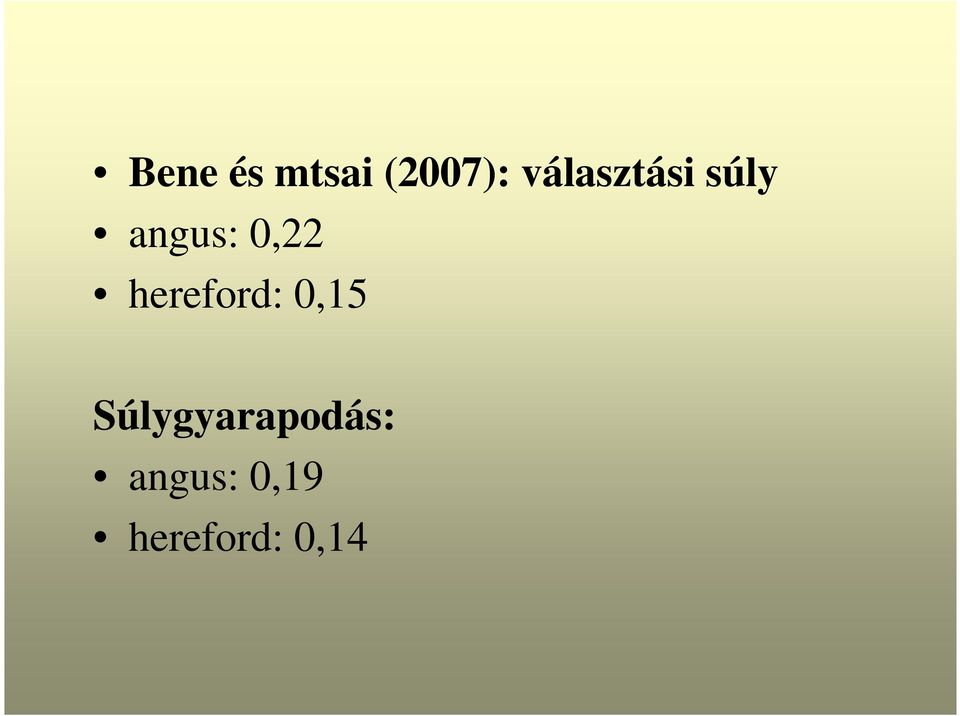 • Bene és mtsai (2007): választási súly
• angus: 0,22
• hereford: 0,15

Súlygyarapodás:
• angus: 0,19
• hereford: 0,14